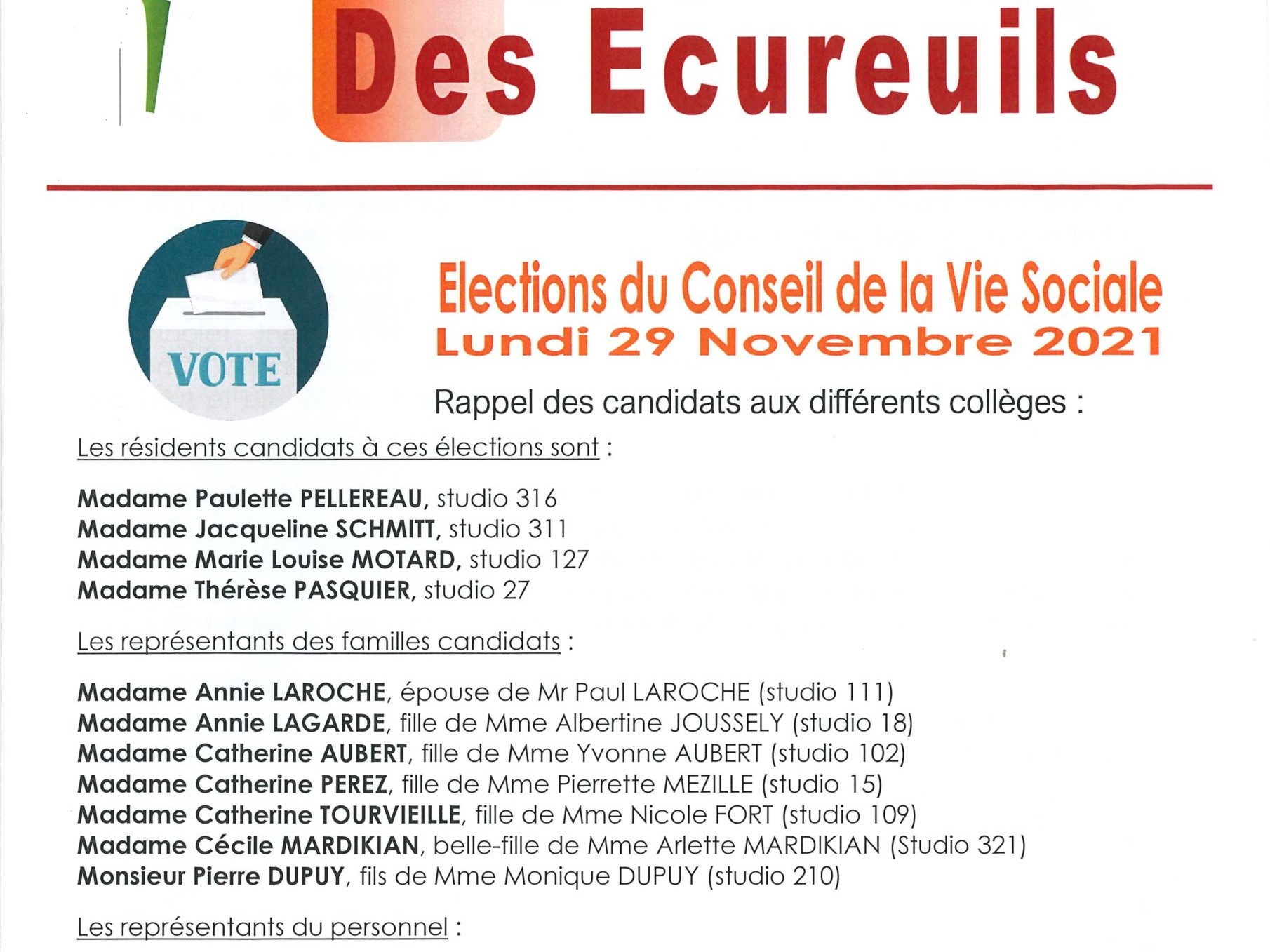 Des Ecureuils

VOTE

Elections du Conseil de la Vie Sociale
Lundi 29 Novembre 2021

Rappel des candidats aux différents collèges :

Les résidents candidats à ces élections sont :

Madame Paulette PELLEREAU, studio 316
Madame Jacqueline SCHMITT, studio 311
Madame Marie Louise MOTARD, studio 127
Madame Thérèse PASQUIER, studio 27

Les représentants des familles candidats :

Madame Annie LAROCHE, épouse de Mr Paul LAROCHE (studio 111)
Madame Annie LAGARDE, fille de Mme Albertine JOUSSELY (studio 18)
Madame Catherine AUBERT, fille de Mme Yvonne AUBERT (studio 102)
Madame Catherine PEREZ, fille de Mme Pierrette MEZILLE (studio 15)
Madame Catherine TOURVIEILLE, fille de Mme Nicole FORT (studio 109)
Madame Cécile MARDIKIAN, belle-fille de Mme Arlette MARDIKIAN (Studio 321)
Monsieur Pierre DUPUY, fils de Mme Monique DUPUY (studio 210)

Les représentants du personnel :